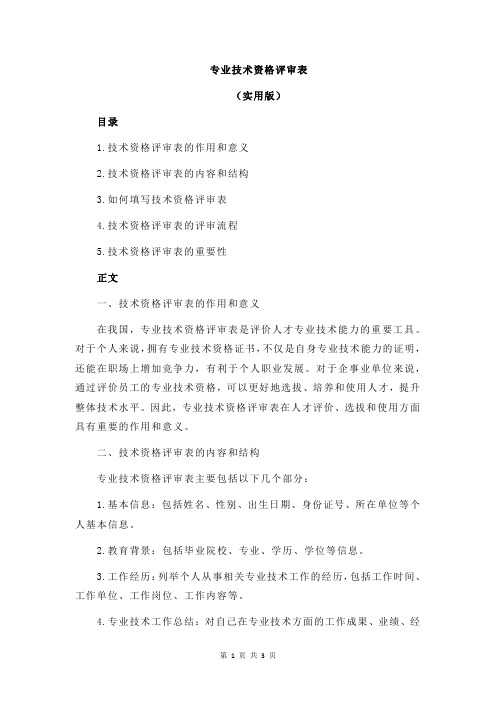 专业技术资格评审表

（实用版）

目录

1.技术资格评审表的作用和意义

2.技术资格评审表的内容和结构

3.如何填写技术资格评审表

4.技术资格评审表的评审流程

5.技术资格评审表的重要性

正文

一、技术资格评审表的作用和意义

在我国，专业技术资格评审表是评价人才专业技术能力的重要工具。对于个人来说，拥有专业技术资格证书，不仅是自身专业技术能力的证明，还能在职场上增加竞争力，有利于个人职业发展。对于企事业单位来说，通过评价员工的专业技术资格，可以更好地选拔、培养和使用人才，提升整体技术水平。因此，专业技术资格评审表在人才评价、选拔和使用方面具有重要的作用和意义。

二、技术资格评审表的内容和结构

专业技术资格评审表主要包括以下几个部分：

1.基本信息：包括姓名、性别、出生日期、身份证号、所在单位等个人基本信息。

2.教育背景：包括毕业院校、专业、学历、学位等信息。

3.工作经历：列举个人从事相关专业技术工作的经历，包括工作时间、工作单位、工作岗位、工作内容等。

4.专业技术工作总结：对自己在专业技术方面的工作成果、业绩、经

第 1 页 共 3 页